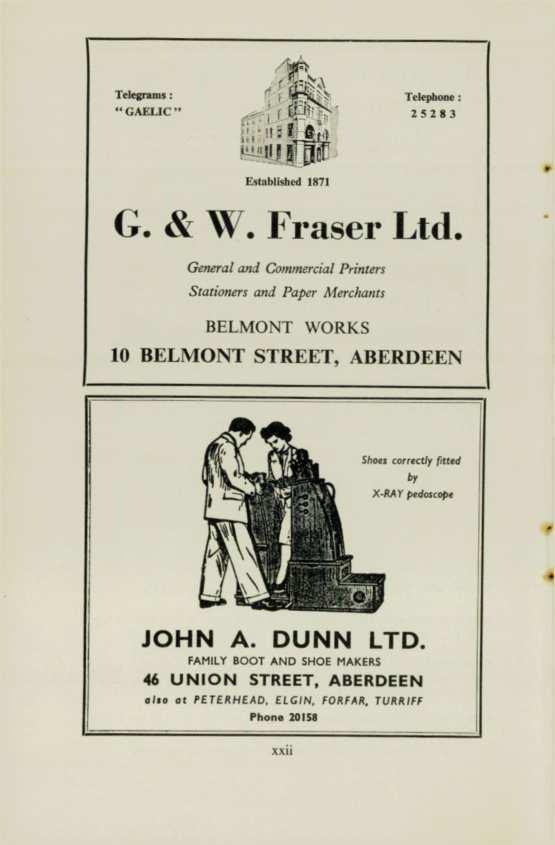 Telegrams :
"GAELIC"

Telephone :
25283

Established 1871

G. & W. Fraser Ltd.

General and Commercial Printers
Stationers and Paper Merchants

BELMONT WORKS
10 BELMONT STREET, ABERDEEN

Shoes correctly fitted by X-RAY pedoscope

JOHN A. DUNN LTD.
FAMILY BOOT AND SHOE MAKERS
46 UNION STREET, ABERDEEN
also at PETERHEAD, ELGIN, FORFAR, TURRIFF
Phone 20158

xxii